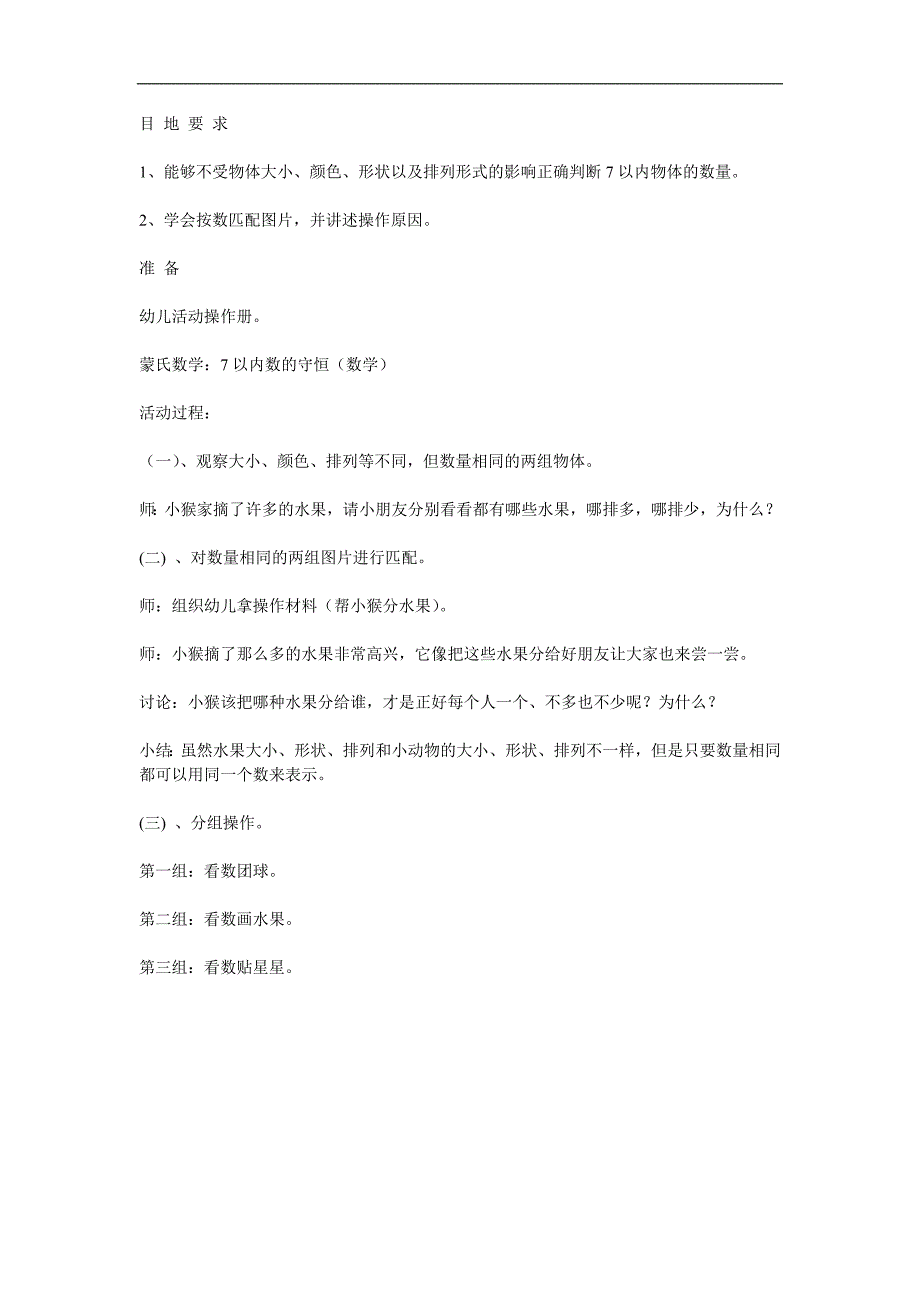 目 地 要 求

1、能够不受物体大小、颜色、形状以及排列形式的影响正确判断 7 以内物体的数量。

2、学会按数匹配图片，并讲述操作原因。

准 备

幼儿活动操作册。

蒙氏数学：7 以内数的守恒（数学）

活动过程：

（一）、观察大小、颜色、排列等不同，但数量相同的两组物体。

师: 小猴家摘了许多的水果，请小朋友分别看看都有哪些水果，哪排多，哪排少，为什么？

(二) 、对数量相同的两组图片进行匹配。

师：组织幼儿拿操作材料（帮小猴分水果）。

师：小猴摘了那么多的水果非常高兴，它像把这些水果分给好朋友让大家也来尝一尝。

讨论：小猴该把哪种水果分给谁，才是正好每个人一个、不多也不少呢？为什么？

小结: 虽然水果大小、形状、排列和小动物的大小、形状、排列不一样，但是只要数量相同都可以用同一个数来表示。

(三) 、分组操作。

第一组：看数团球。

第二组：看数画水果。

第三组：看数贴星星。